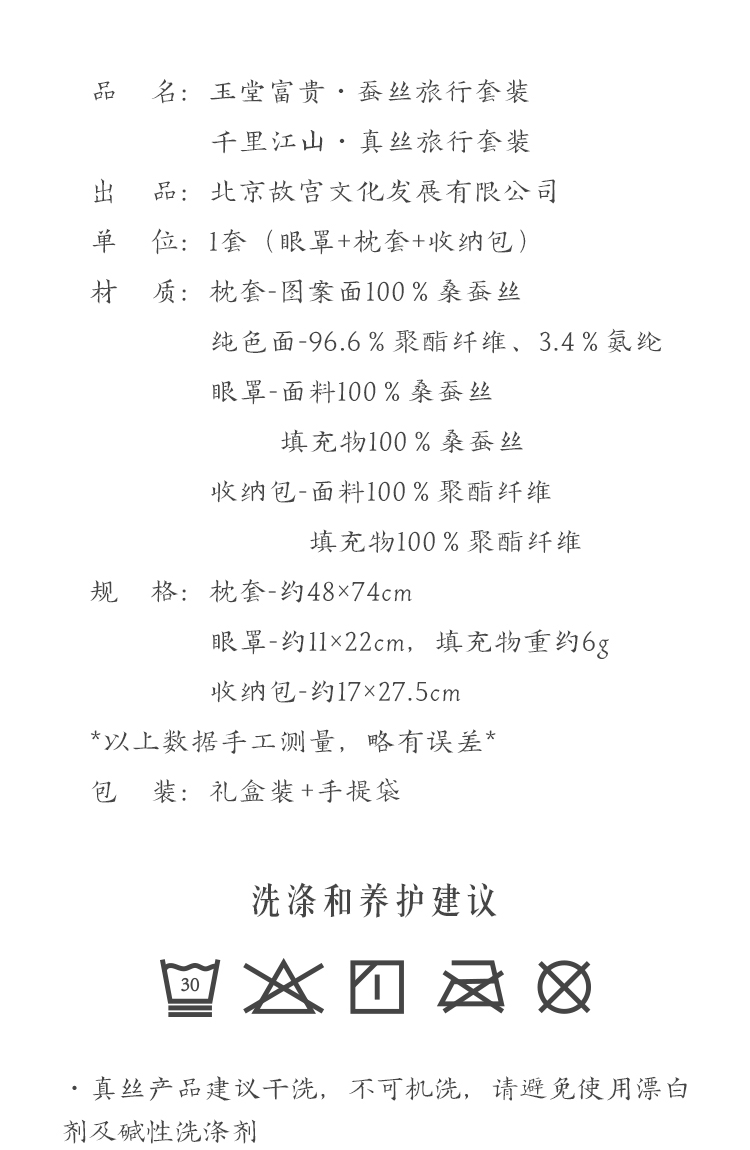 品　名：玉堂富贵・蚕丝旅行套装
千里江山・真丝旅行套装
出　品：北京故宫文化发展有限公司
单　位：1套（眼罩+枕套+收纳包）
材　质：枕套-图案面100％桑蚕丝
纯色面-96.6％聚酯纤维、3.4％氨纶
眼罩-面料100％桑蚕丝
填充物100％桑蚕丝
收纳包-面料100％聚酯纤维
填充物100％聚酯纤维
规　格：枕套-约48×74cm
眼罩-约11×22cm，填充物重约6g
收纳包-约17×27.5cm
*以上数据手工测量，略有误差*
包　装：礼盒装+手提袋

洗涤和养护建议

30

・真丝产品建议干洗，不可机洗，请避免使用漂白剂及碱性洗涤剂